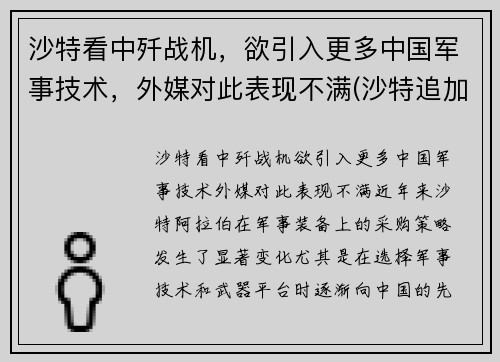 沙特看中歼战机，欲引入更多中国军事技术，外媒对此表现不满(沙特追加

沙特看中歼战机欲引入更多中国军事技术外媒对此表现不满近年来沙特阿拉伯在军事装备上的采购策略发生了显著变化尤其是在选择军事技术和武器平台时逐渐向中国的先